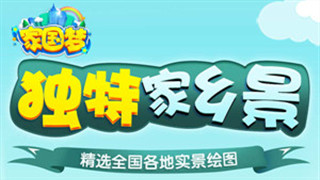 家国梦

独特家乡景

精选全国各地实景绘图